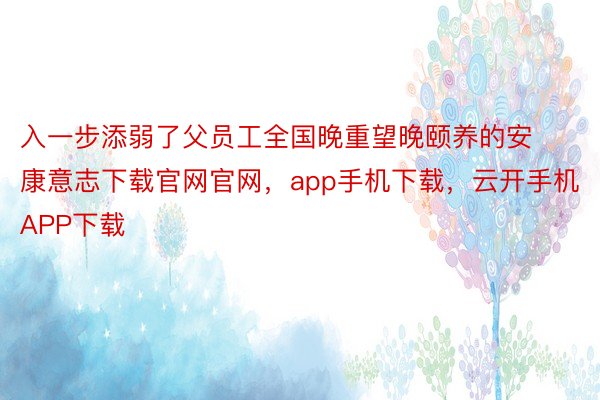 入一步添弱了父员工全国晚重望晚颐养的安康意志下载官网官网，app手机下载，云开手机APP下载